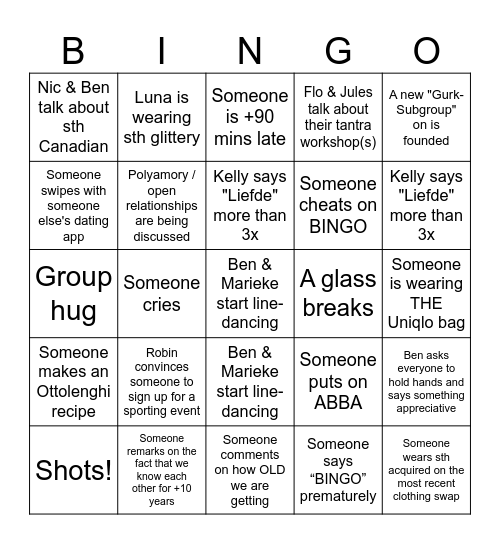 | B | I | N | G | O |
|---|---|---|---|---|
| Nic & Ben talk about sth Canadian | Luna is wearing sth glittery | Someone is +90 mins late | Flo & Jules talk about their tantra workshop(s) | A new "Gurk-Subgroup" on is founded |
| Someone swipes with someone else's dating app | Polyamory / open relationships are being discussed | Kelly says "Liefde" more than 3x | Someone cheats on BINGO | Kelly says "Liefde" more than 3x |
| Group hug | Someone cries | Ben & Marieke start line-dancing | A glass breaks | Someone is wearing THE Uniqlo bag |
| Someone makes an Ottolenghi recipe | Robin convinces someone to sign up for a sporting event | Ben & Marieke start line-dancing | Someone puts on ABBA | Ben asks everyone to hold hands and says something appreciative |
| Shots! | Someone remarks on the fact that we know each other for +10 years | Someone comments on how OLD we are getting | Someone says “BINGO” prematurely | Someone wears sth acquired on the most recent clothing swap |